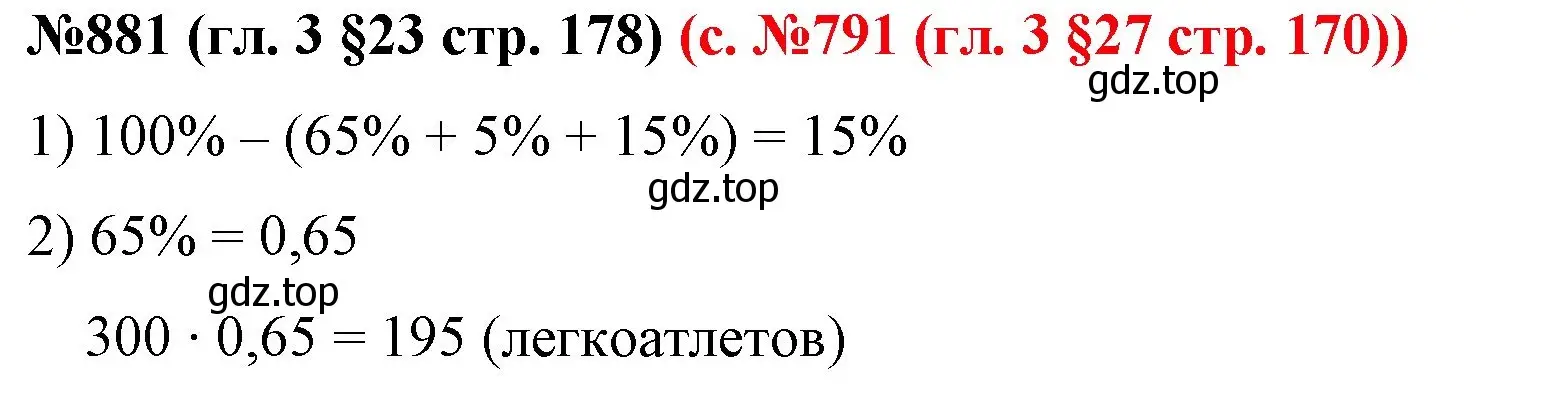 №881 (гл. 3 §23 стр. 178) (с. №791 (гл. 3 §27 стр. 170))

gdz.top

1) $100\% - (65\% + 5\% + 15\%) = 15\%$

gdz.top

2) $65\% = 0,65$

gdz.top

$300 \cdot 0,65 = 195$ (легкоатлетов)